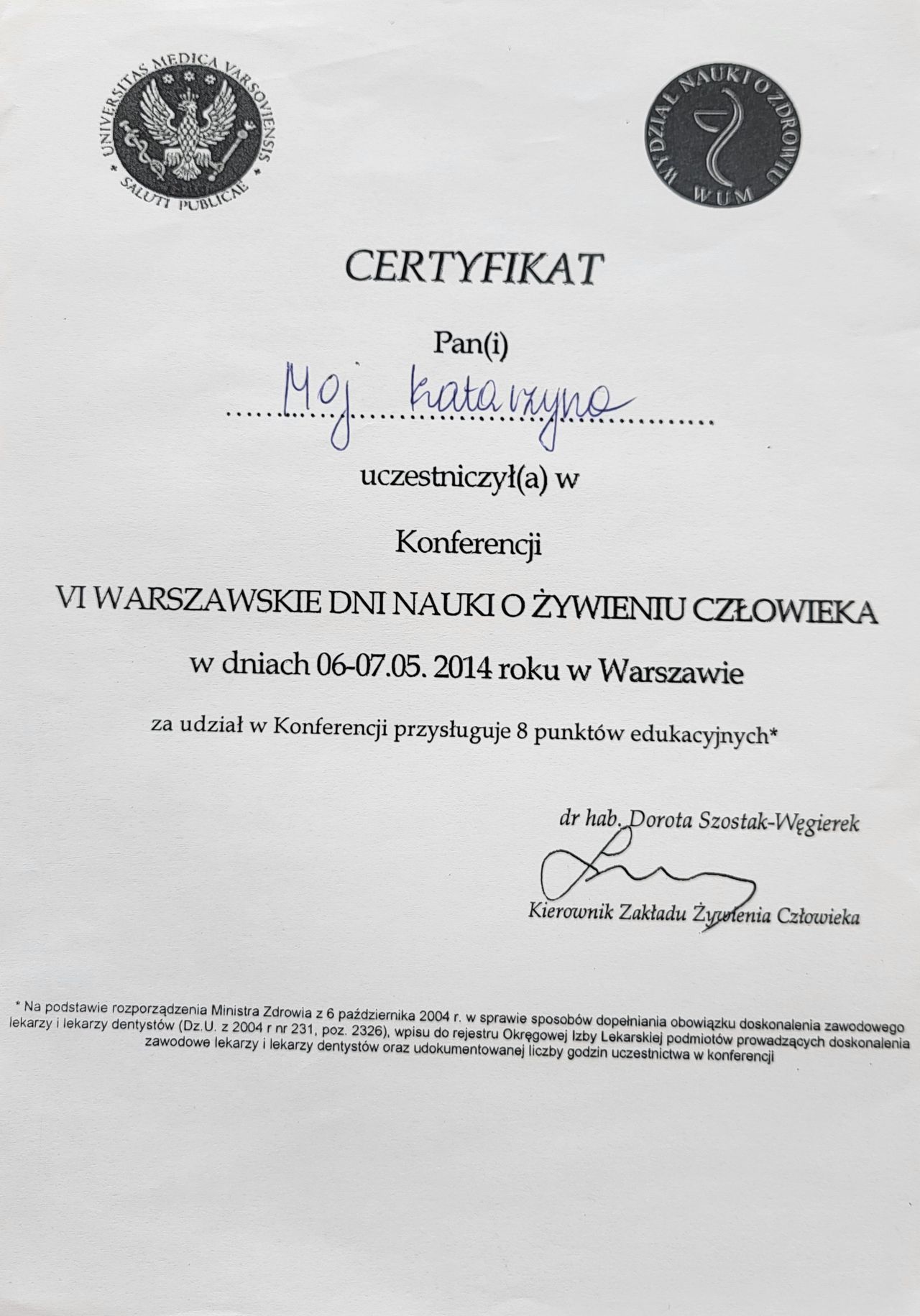 UNIVERSITAS MEDICA VARSOVIENSIS
SALUTI PUBLICAE

WYDZIAŁ NAUKI O ZDROWIU
WUM

CERTYFIKAT

Pan(i)

Moj Katarzyna

uczestniczył(a) w

Konferencji

VI WARSZAWSKIE DNI NAUKI O ŻYWIENIU CZŁOWIEKA

w dniach 06-07.05. 2014 roku w Warszawie

za udział w Konferencji przysługuje 8 punktów edukacyjnych*

dr hab. Dorota Szostak-Węgierek

Kierownik Zakładu Żywienia Człowieka

* Na podstawie rozporządzenia Ministra Zdrowia z 6 października 2004 r. w sprawie sposobów dopełniania obowiązku doskonalenia zawodowego lekarzy i lekarzy dentystów (Dz.U. z 2004 r nr 231, poz. 2326), wpisu do rejestru Okręgowej Izby Lekarskiej podmiotów prowadzących doskonalenia zawodowe lekarzy i lekarzy dentystów oraz udokumentowanej liczby godzin uczestnictwa w konferencji